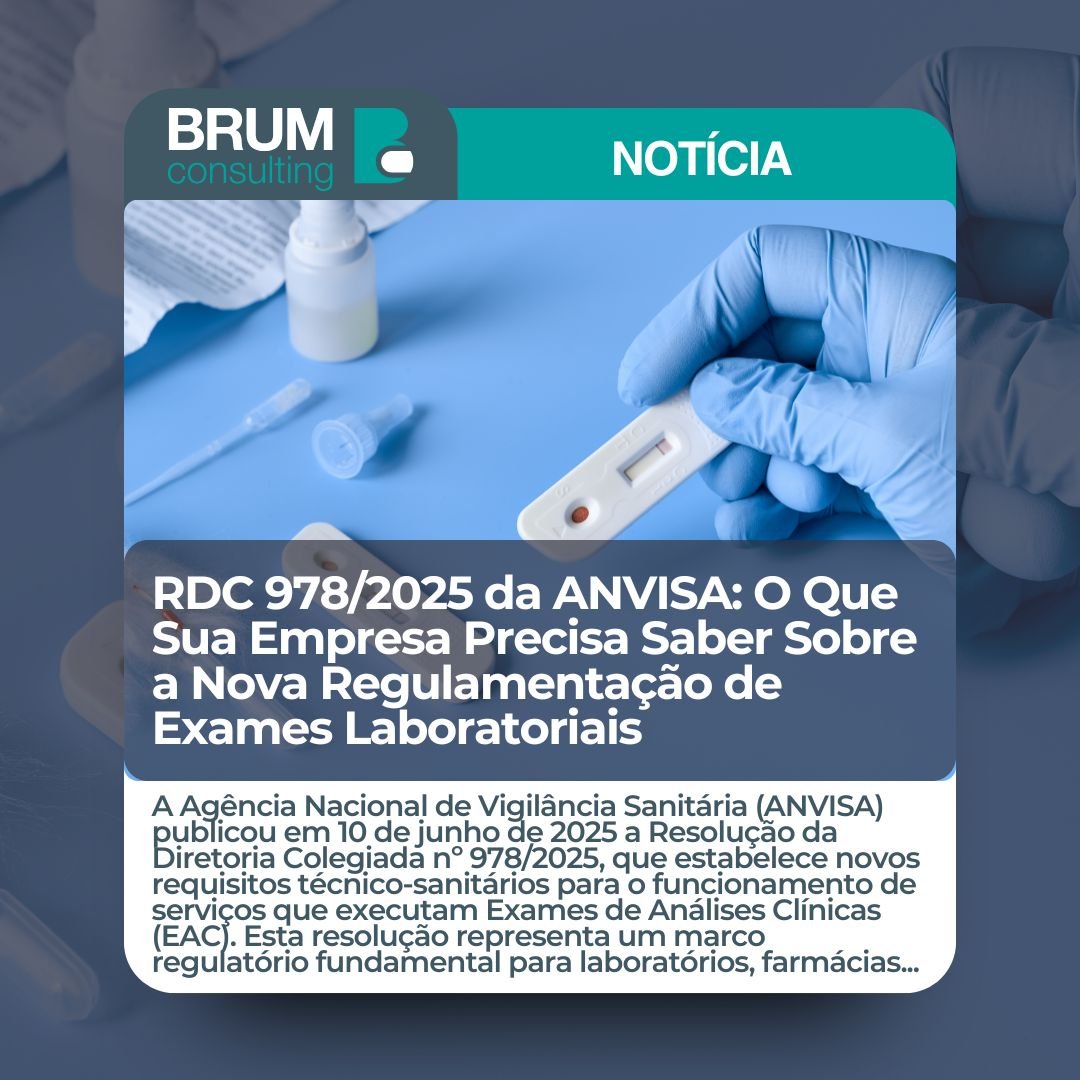 BRUM
consulting

NOTÍCIA

RDC 978/2025 da ANVISA: O Que Sua Empresa Precisa Saber Sobre a Nova Regulamentação de Exames Laboratoriais

A Agência Nacional de Vigilância Sanitária (ANVISA) publicou em 10 de junho de 2025 a Resolução da Diretoria Colegiada nº 978/2025, que estabelece novos requisitos técnico-sanitários para o funcionamento de serviços que executam Exames de Análises Clínicas (EAC). Esta resolução representa um marco regulatório fundamental para laboratórios, farmácias...